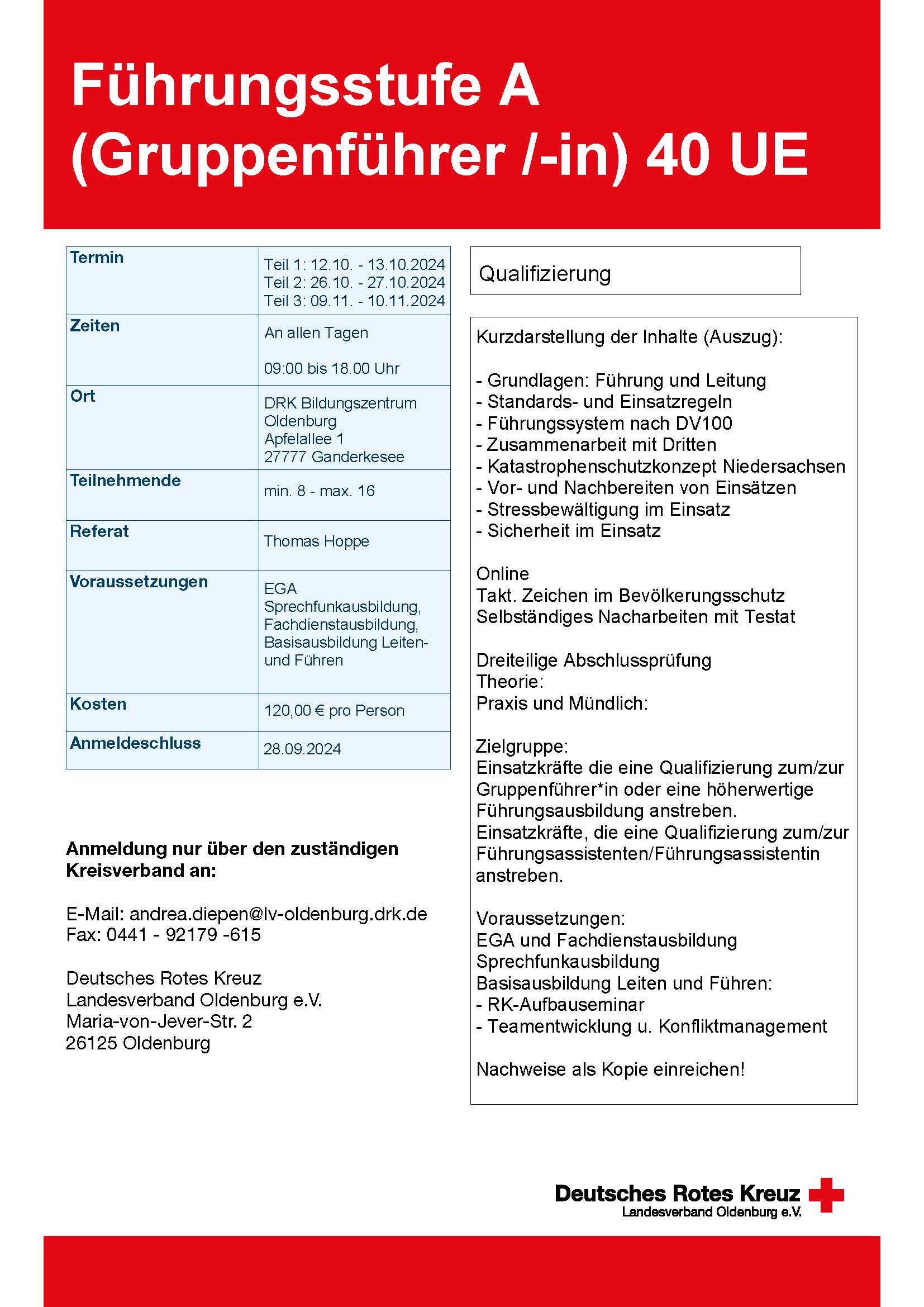 Führungsstufe A (Gruppenführer /-in) 40 UE

| Termin | Teil 1: 12.10. - 13.10.2024 Teil 2: 26.10. - 27.10.2024 Teil 3: 09.11. - 10.11.2024 |
|---|---|
| Zeiten | An allen Tagen 09:00 bis 18.00 Uhr |
| Ort | DRK Bildungszentrum Oldenburg Apfelallee 1 27777 Ganderkesee |
| Teilnehmende | min. 8 - max. 16 |
| Referat | Thomas Hoppe |
| Voraussetzungen | EGA Sprechfunkausbildung, Fachdienstausbildung, Basisausbildung Leiten- und Führen |
| Kosten | 120,00 € pro Person |
| Anmeldeschluss | 28.09.2024 |

Anmeldung nur über den zuständigen Kreisverband an:

E-Mail: andrea.diepen@lv-oldenburg.drk.de
Fax: 0441 - 92179 -615

Deutsches Rotes Kreuz
Landesverband Oldenburg e.V.
Maria-von-Jever-Str. 2
26125 Oldenburg

Qualifizierung

Kurzdarstellung der Inhalte (Auszug):

- Grundlagen: Führung und Leitung
- Standards- und Einsatzregeln
- Führungssystem nach DV100
- Zusammenarbeit mit Dritten
- Katastrophenschutzkonzept Niedersachsen
- Vor- und Nachbereiten von Einsätzen
- Stressbewältigung im Einsatz
- Sicherheit im Einsatz

Online
Takt. Zeichen im Bevölkerungsschutz
Selbständiges Nacharbeiten mit Testat

Dreiteilige Abschlussprüfung
Theorie:
Praxis und Mündlich:

Zielgruppe:
Einsatzkräfte die eine Qualifizierung zum/zur Gruppenführer*in oder eine höherwertige Führungsausbildung anstreben.
Einsatzkräfte, die eine Qualifizierung zum/zur Führungsassistenten/Führungsassistentin anstreben.

Voraussetzungen:
EGA und Fachdienstausbildung
Sprechfunkausbildung
Basisausbildung Leiten und Führen:
- RK-Aufbauseminar
- Teamentwicklung u. Konfliktmanagement

Nachweise als Kopie einreichen!

Deutsches Rotes Kreuz
Landesverband Oldenburg e.V.